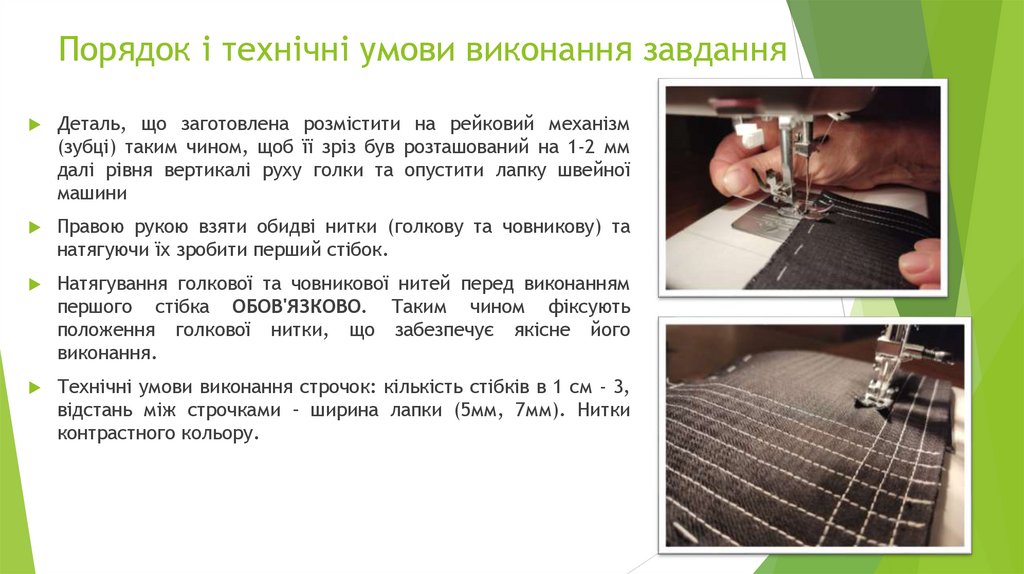 Порядок і технічні умови виконання завдання

Деталь, що заготовлена розмістити на рейковий механізм (зубці) таким чином, щоб її зріз був розташований на 1-2 мм далі рівня вертикалі руху голки та опустити лапку швейної машини

Правою рукою взяти обидві нитки (голкову та човникову) та натягуючи їх зробити перший стібок.

Натягування голкової та човникової нитей перед виконанням першого стібка ОБОВ'ЯЗКОВО. Таким чином фіксують положення голкової нитки, що забезпечує якісне його виконання.

Технічні умови виконання строчок: кількість стібків в 1 см - 3, відстань між строчками – ширина лапки (5мм, 7мм). Нитки контрастного кольору.